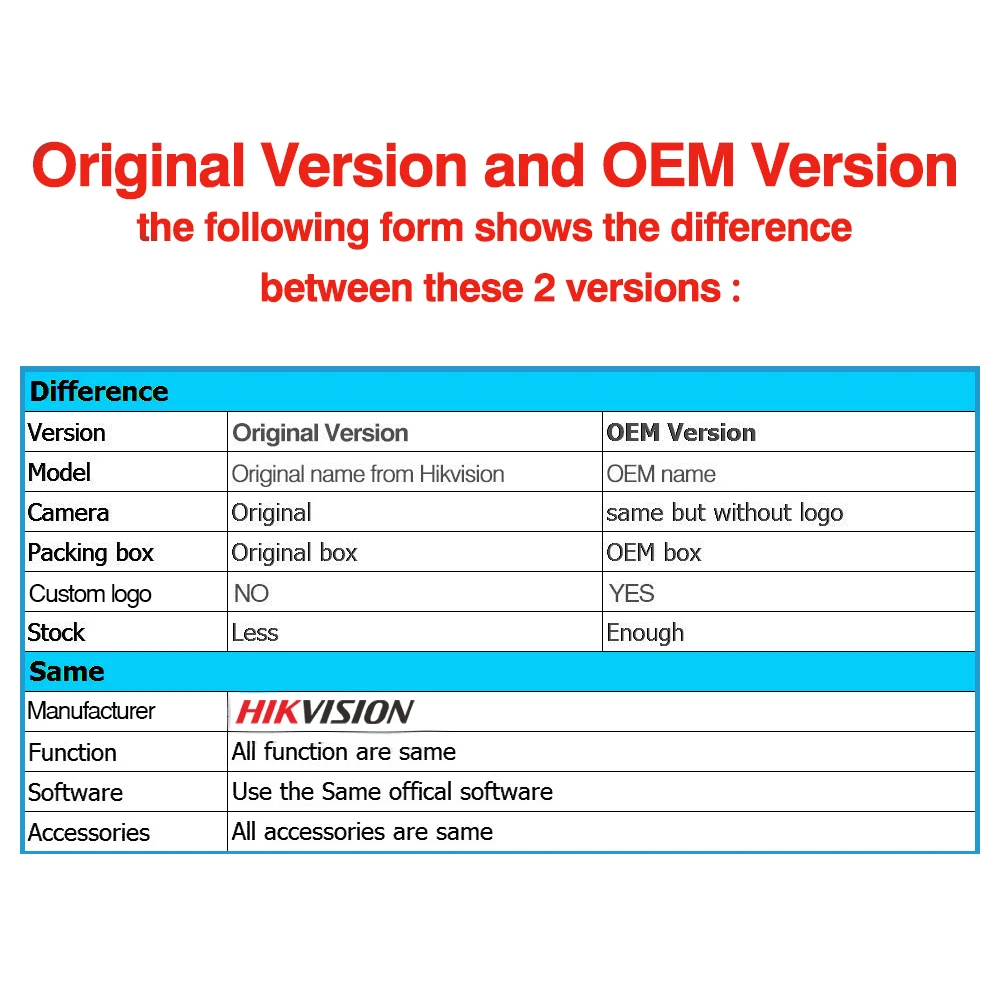 Original Version and OEM Version
the following form shows the difference between these 2 versions :

| Difference | | |
|---|---|---|
| Version | Original Version | OEM Version |
| Model | Original name from Hikvision | OEM name |
| Camera | Original | same but without logo |
| Packing box | Original box | OEM box |
| Custom logo | NO | YES |
| Stock | Less | Enough |
| Same | | |
| Manufacturer | HIKVISION | |
| Function | All function are same | |
| Software | Use the Same offical software | |
| Accessories | All accessories are same | |